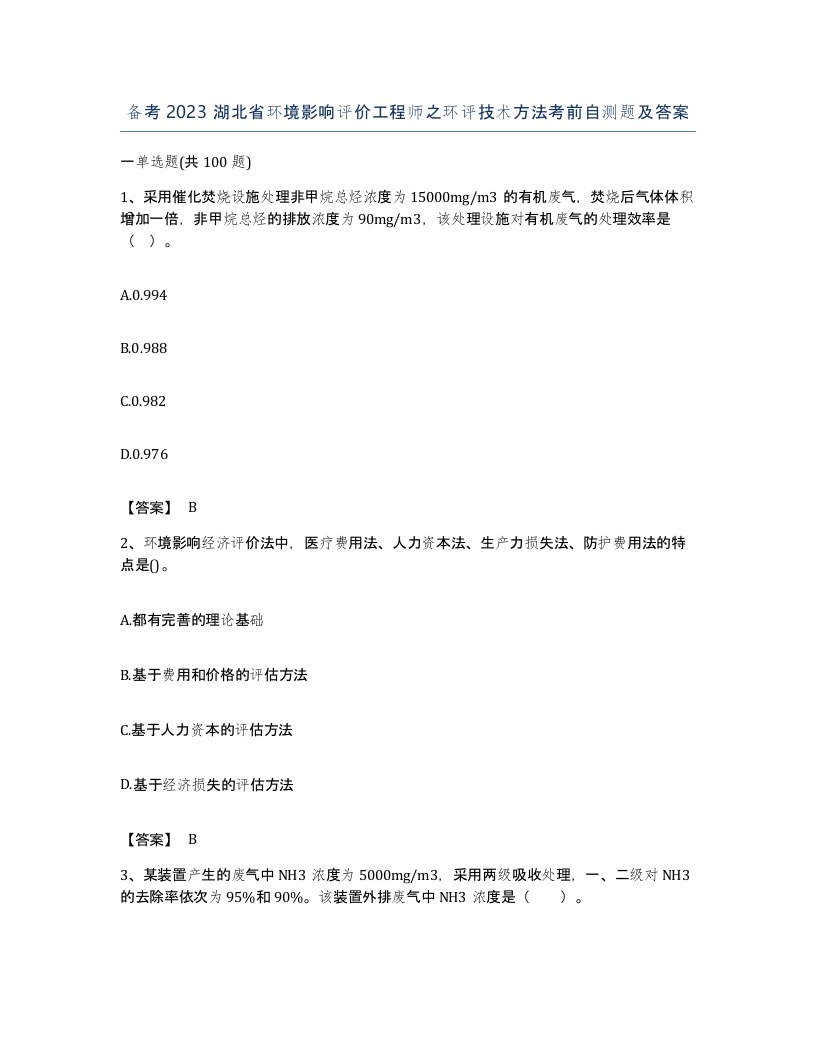 备考 2023 湖北省环境影响评价工程师之环评技术方法考前自测题及答案

一单选题(共 100 题)

1、采用催化焚烧设施处理非甲烷总烃浓度为 15000mg/m3 的有机废气，焚烧后气体体积增加一倍，非甲烷总烃的排放浓度为 90mg/m3，该处理设施对有机废气的处理效率是（ ）。

A.0.994

B.0.988

C.0.982

D.0.976

【答案】 B

2、环境影响经济评价法中，医疗费用法、人力资本法、生产力损失法、防护费用法的特点是()。

A.都有完善的理论基础

B.基于费用和价格的评估方法

C.基于人力资本的评估方法

D.基于经济损失的评估方法

【答案】 B

3、某装置产生的废气中 NH3 浓度为 5000mg/m3，采用两级吸收处理，一、二级对 NH3 的去除率依次为 95%和 90%。该装置外排废气中 NH3 浓度是（ ）。